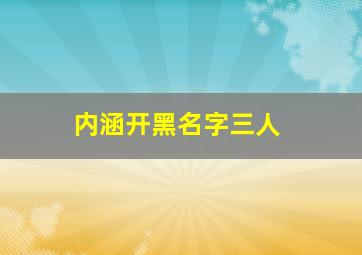 内涵开黑名字三人